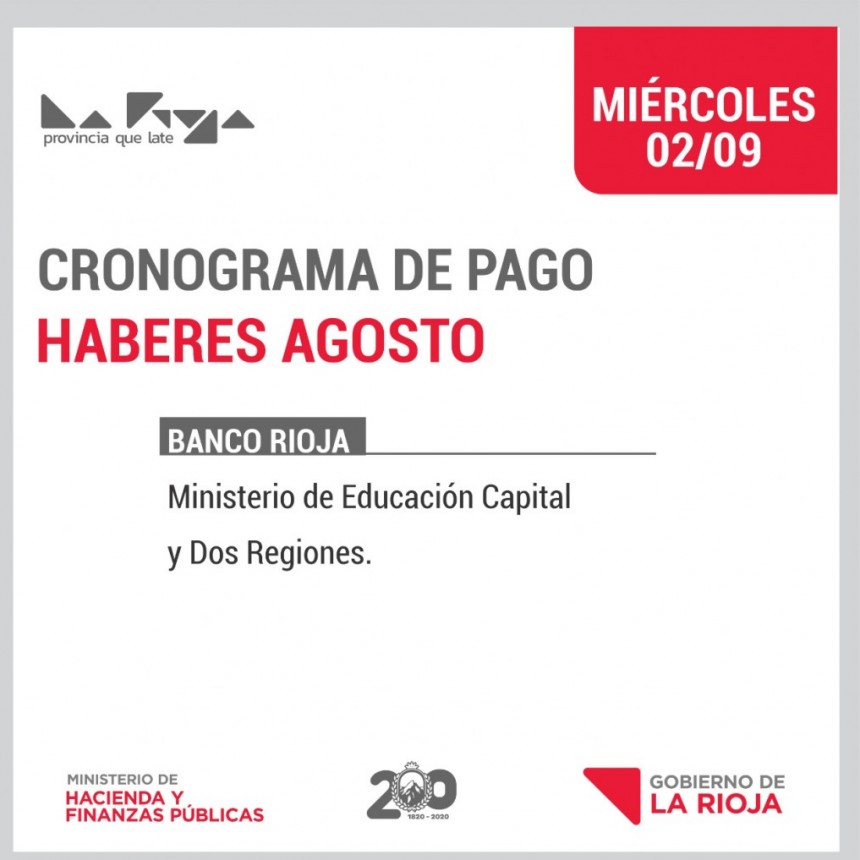 La Rioja
provincia que late

MIÉRCOLES
02/09

CRONOGRAMA DE PAGO
HABERES AGOSTO

BANCO RIOJA

Ministerio de Educación Capital y Dos Regiones.

MINISTERIO DE
HACIENDA Y
FINANZAS PÚBLICAS

200
1820 - 2020

GOBIERNO DE
LA RIOJA